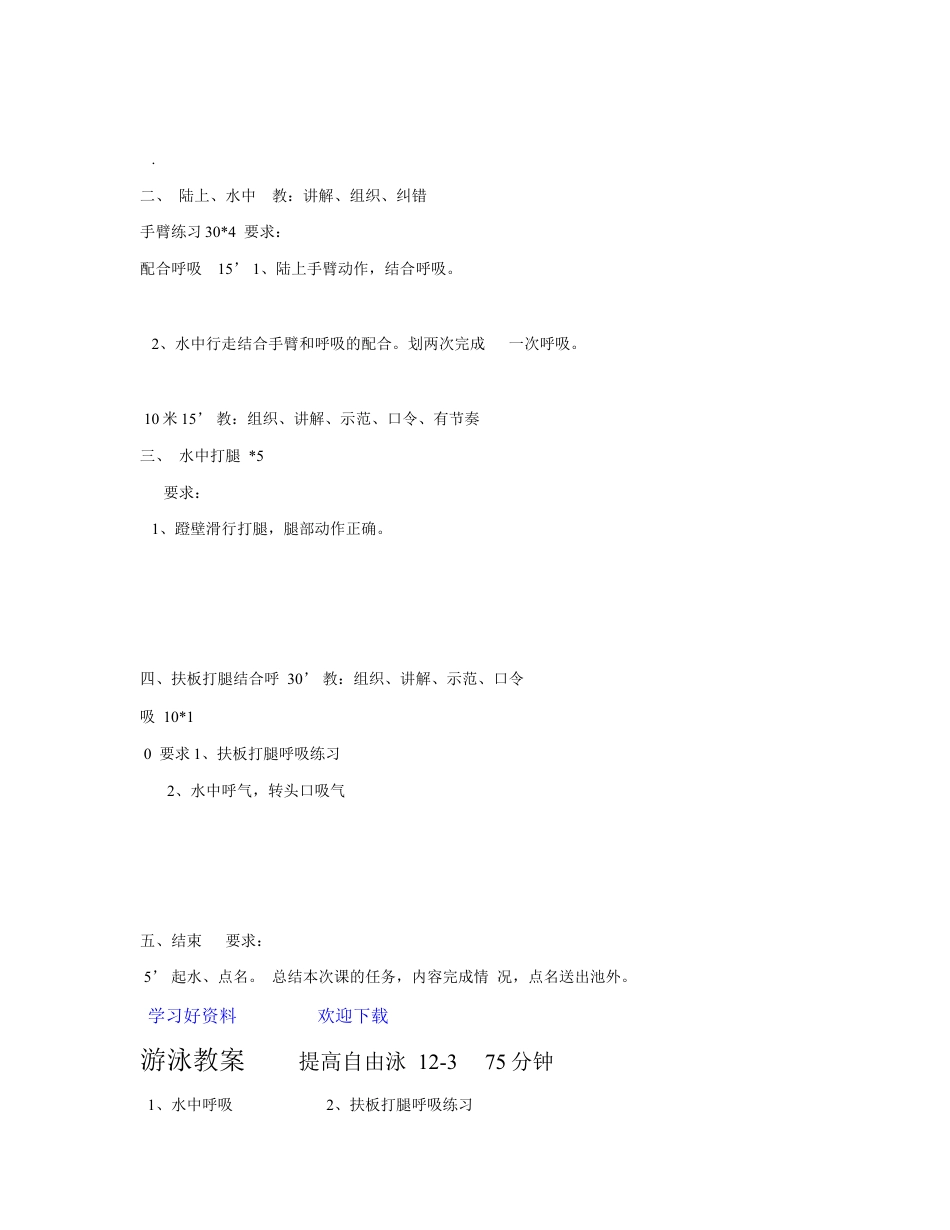 .

二、 陆上、水中 教：讲解、组织、纠错

手臂练习 30*4 要求：

配合呼吸 15’ 1、陆上手臂动作，结合呼吸。

2、水中行走结合手臂和呼吸的配合。划两次完成 一次呼吸。

10 米 15’ 教：组织、讲解、示范、口令、有节奏

三、 水中打腿 *5

要求：

1、蹬壁滑行打腿，腿部动作正确。

四、扶板打腿结合呼 30’ 教：组织、讲解、示范、口令

吸 10*1

0 要求 1、扶板打腿呼吸练习

2、水中呼气，转头口吸气

五、结束 要求：

5’ 起水、点名。 总结本次课的任务，内容完成情 况，点名送出池外。

学习好资料 欢迎下载

游泳教案 提高自由泳 12-3 75 分钟

1、水中呼吸 2、扶板打腿呼吸练习